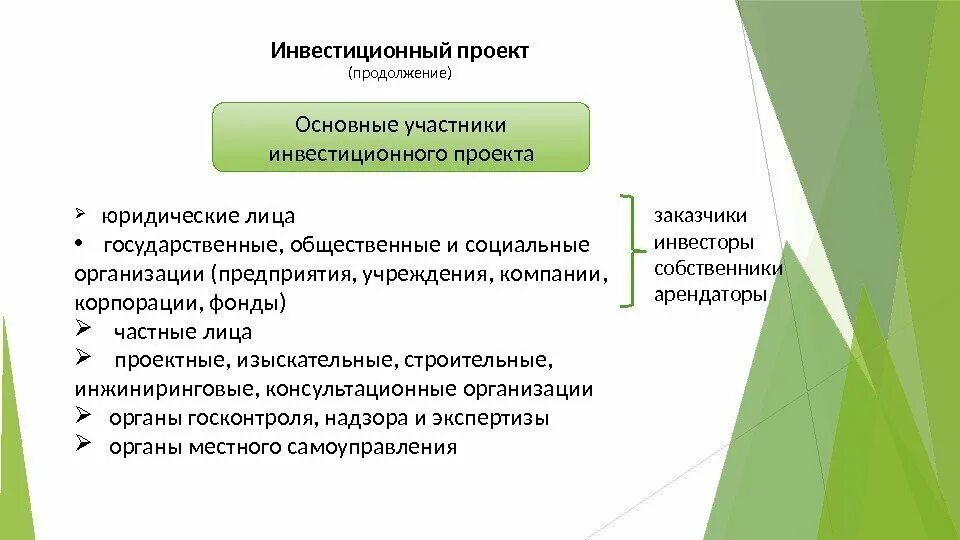 Инвестиционный проект
(продолжение)

Основные участники инвестиционного проекта

➢ юридические лица
• государственные, общественные и социальные организации (предприятия, учреждения, компании, корпорации, фонды)
➢ частные лица
➢ проектные, изыскательные, строительные, инжиниринговые, консультационные организации
➢ органы госконтроля, надзора и экспертизы
➢ органы местного самоуправления

заказчики
инвесторы
собственники
арендаторы